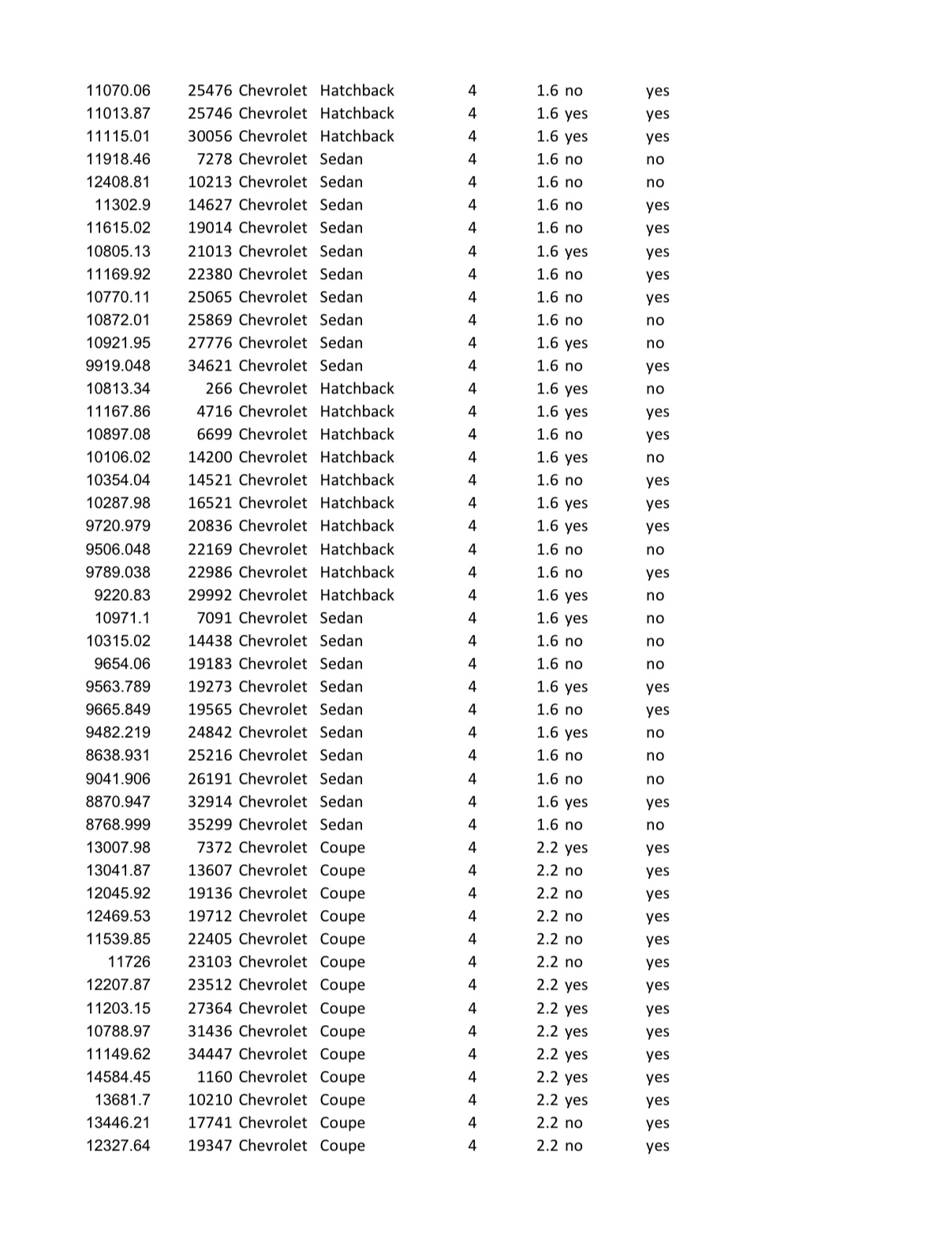 | | | | | | | | |
|---|---|---|---|---|---|---|---|
| 11070.06 | 25476 | Chevrolet | Hatchback | 4 | 1.6 | no | yes |
| 11013.87 | 25746 | Chevrolet | Hatchback | 4 | 1.6 | yes | yes |
| 11115.01 | 30056 | Chevrolet | Hatchback | 4 | 1.6 | yes | yes |
| 11918.46 | 7278 | Chevrolet | Sedan | 4 | 1.6 | no | no |
| 12408.81 | 10213 | Chevrolet | Sedan | 4 | 1.6 | no | no |
| 11302.9 | 14627 | Chevrolet | Sedan | 4 | 1.6 | no | yes |
| 11615.02 | 19014 | Chevrolet | Sedan | 4 | 1.6 | no | yes |
| 10805.13 | 21013 | Chevrolet | Sedan | 4 | 1.6 | yes | yes |
| 11169.92 | 22380 | Chevrolet | Sedan | 4 | 1.6 | no | yes |
| 10770.11 | 25065 | Chevrolet | Sedan | 4 | 1.6 | no | yes |
| 10872.01 | 25869 | Chevrolet | Sedan | 4 | 1.6 | no | no |
| 10921.95 | 27776 | Chevrolet | Sedan | 4 | 1.6 | yes | no |
| 9919.048 | 34621 | Chevrolet | Sedan | 4 | 1.6 | no | yes |
| 10813.34 | 266 | Chevrolet | Hatchback | 4 | 1.6 | yes | no |
| 11167.86 | 4716 | Chevrolet | Hatchback | 4 | 1.6 | yes | yes |
| 10897.08 | 6699 | Chevrolet | Hatchback | 4 | 1.6 | no | yes |
| 10106.02 | 14200 | Chevrolet | Hatchback | 4 | 1.6 | yes | no |
| 10354.04 | 14521 | Chevrolet | Hatchback | 4 | 1.6 | no | yes |
| 10287.98 | 16521 | Chevrolet | Hatchback | 4 | 1.6 | yes | yes |
| 9720.979 | 20836 | Chevrolet | Hatchback | 4 | 1.6 | yes | yes |
| 9506.048 | 22169 | Chevrolet | Hatchback | 4 | 1.6 | no | no |
| 9789.038 | 22986 | Chevrolet | Hatchback | 4 | 1.6 | no | yes |
| 9220.83 | 29992 | Chevrolet | Hatchback | 4 | 1.6 | yes | no |
| 10971.1 | 7091 | Chevrolet | Sedan | 4 | 1.6 | yes | no |
| 10315.02 | 14438 | Chevrolet | Sedan | 4 | 1.6 | no | no |
| 9654.06 | 19183 | Chevrolet | Sedan | 4 | 1.6 | no | no |
| 9563.789 | 19273 | Chevrolet | Sedan | 4 | 1.6 | yes | yes |
| 9665.849 | 19565 | Chevrolet | Sedan | 4 | 1.6 | no | yes |
| 9482.219 | 24842 | Chevrolet | Sedan | 4 | 1.6 | yes | no |
| 8638.931 | 25216 | Chevrolet | Sedan | 4 | 1.6 | no | no |
| 9041.906 | 26191 | Chevrolet | Sedan | 4 | 1.6 | no | no |
| 8870.947 | 32914 | Chevrolet | Sedan | 4 | 1.6 | yes | yes |
| 8768.999 | 35299 | Chevrolet | Sedan | 4 | 1.6 | no | no |
| 13007.98 | 7372 | Chevrolet | Coupe | 4 | 2.2 | yes | yes |
| 13041.87 | 13607 | Chevrolet | Coupe | 4 | 2.2 | no | yes |
| 12045.92 | 19136 | Chevrolet | Coupe | 4 | 2.2 | no | yes |
| 12469.53 | 19712 | Chevrolet | Coupe | 4 | 2.2 | no | yes |
| 11539.85 | 22405 | Chevrolet | Coupe | 4 | 2.2 | no | yes |
| 11726 | 23103 | Chevrolet | Coupe | 4 | 2.2 | no | yes |
| 12207.87 | 23512 | Chevrolet | Coupe | 4 | 2.2 | yes | yes |
| 11203.15 | 27364 | Chevrolet | Coupe | 4 | 2.2 | yes | yes |
| 10788.97 | 31436 | Chevrolet | Coupe | 4 | 2.2 | yes | yes |
| 11149.62 | 34447 | Chevrolet | Coupe | 4 | 2.2 | yes | yes |
| 14584.45 | 1160 | Chevrolet | Coupe | 4 | 2.2 | yes | yes |
| 13681.7 | 10210 | Chevrolet | Coupe | 4 | 2.2 | yes | yes |
| 13446.21 | 17741 | Chevrolet | Coupe | 4 | 2.2 | no | yes |
| 12327.64 | 19347 | Chevrolet | Coupe | 4 | 2.2 | no | yes |